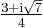 $\frac{3+i\sqrt{7}}{4}$